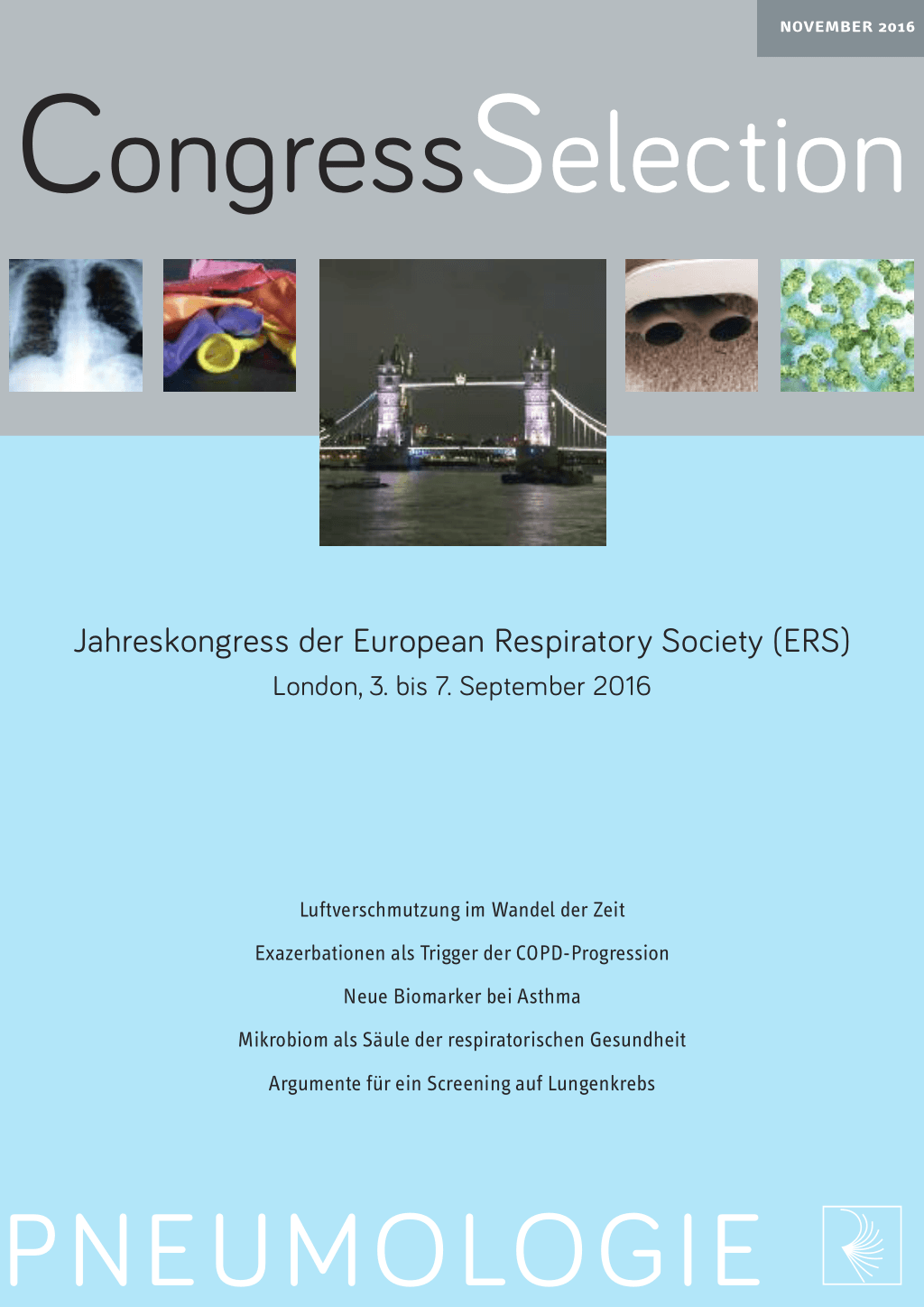 NOVEMBER 2016

CongressSelection

Jahreskongress der European Respiratory Society (ERS)
London, 3. bis 7. September 2016

Luftverschmutzung im Wandel der Zeit

Exazerbationen als Trigger der COPD-Progression

Neue Biomarker bei Asthma

Mikrobiom als Säule der respiratorischen Gesundheit

Argumente für ein Screening auf Lungenkrebs

PNEUMOLOGIE